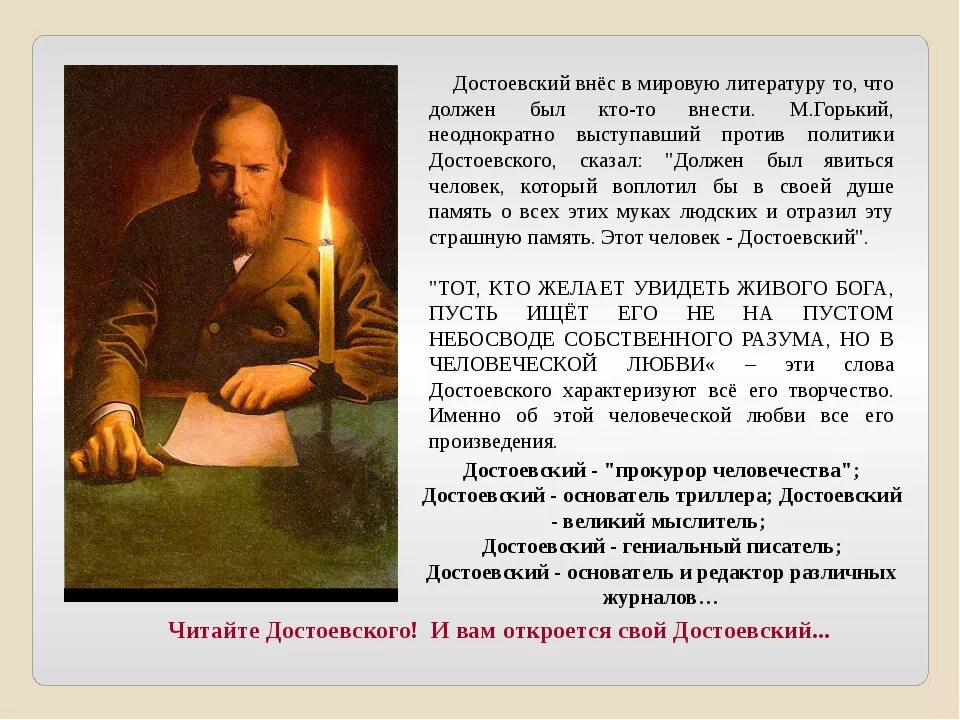 Достоевский внёс в мировую литературу то, что должен был кто-то внести. М.Горький, неоднократно выступавший против политики Достоевского, сказал: "Должен был явиться человек, который воплотил бы в своей душе память о всех этих муках людских и отразил эту страшную память. Этот человек - Достоевский".

"ТОТ, КТО ЖЕЛАЕТ УВИДЕТЬ ЖИВОГО БОГА, ПУСТЬ ИЩЁТ ЕГО НЕ НА ПУСТОМ НЕБОСВОДЕ СОБСТВЕННОГО РАЗУМА, НО В ЧЕЛОВЕЧЕСКОЙ ЛЮБВИ« – эти слова Достоевского характеризуют всё его творчество. Именно об этой человеческой любви все его произведения.

Достоевский - "прокурор человечества"; Достоевский - основатель триллера; Достоевский - великий мыслитель; Достоевский - гениальный писатель; Достоевский - основатель и редактор различных журналов…

Читайте Достоевского! И вам откроется свой Достоевский...